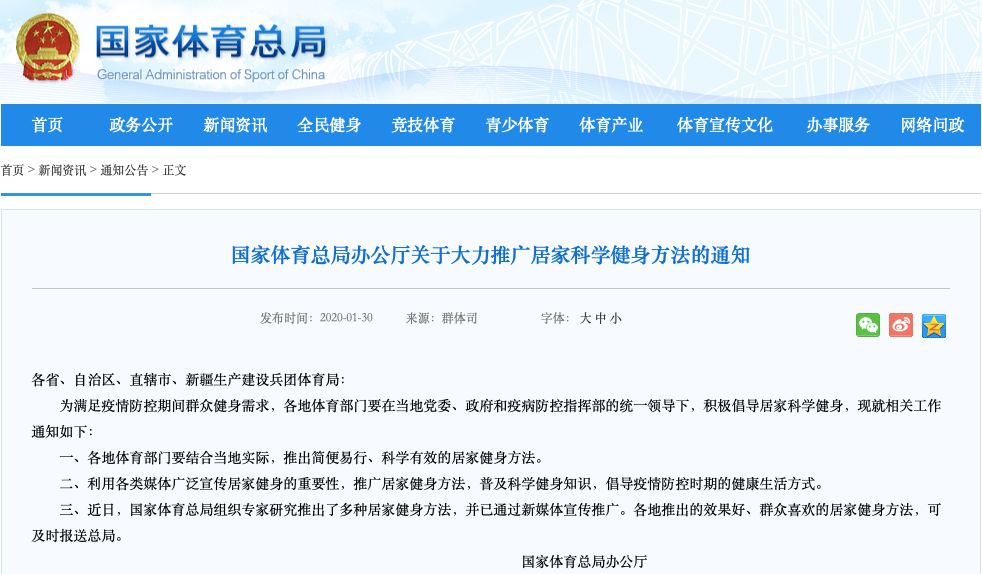 国家体育总局
General Administration of Sport of China

首页 政务公开 新闻资讯 全民健身 竞技体育 青少体育 体育产业 体育宣传文化 办事服务 网络问政

首页 > 新闻资讯 > 通知公告 > 正文

国家体育总局办公厅关于大力推广居家科学健身方法的通知

发布时间：2020-01-30 来源：群体司 字体：大 中 小

各省、自治区、直辖市、新疆生产建设兵团体育局：

为满足疫情防控期间群众健身需求，各地体育部门要在当地党委、政府和疫病防控指挥部的统一领导下，积极倡导居家科学健身，现就相关工作通知如下：

一、各地体育部门要结合当地实际，推出简便易行、科学有效的居家健身方法。

二、利用各类媒体广泛宣传居家健身的重要性，推广居家健身方法，普及科学健身知识，倡导疫情防控时期的健康生活方式。

三、近日，国家体育总局组织专家研究推出了多种居家健身方法，并已通过新媒体宣传推广。各地推出的效果好、群众喜欢的居家健身方法，可及时报送总局。

国家体育总局办公厅